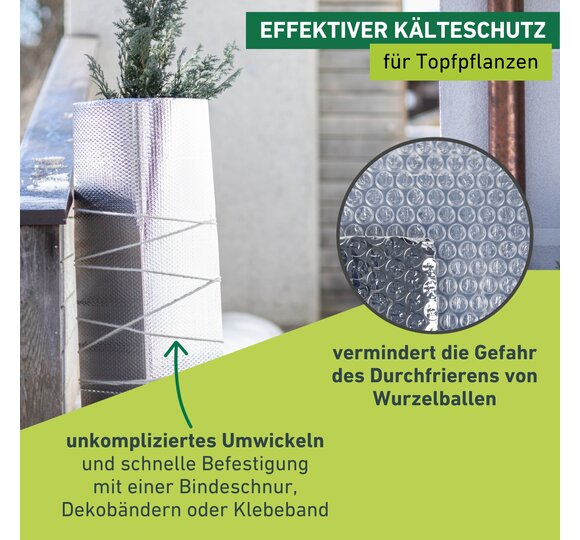 EFFEKTIVER KÄLTESCHUTZ
für Topfpflanzen

vermindert die Gefahr des Durchfrierens von Wurzelballen

unkompliziertes Umwickeln
und schnelle Befestigung
mit einer Bindeschnur,
Dekobändern oder Klebeband